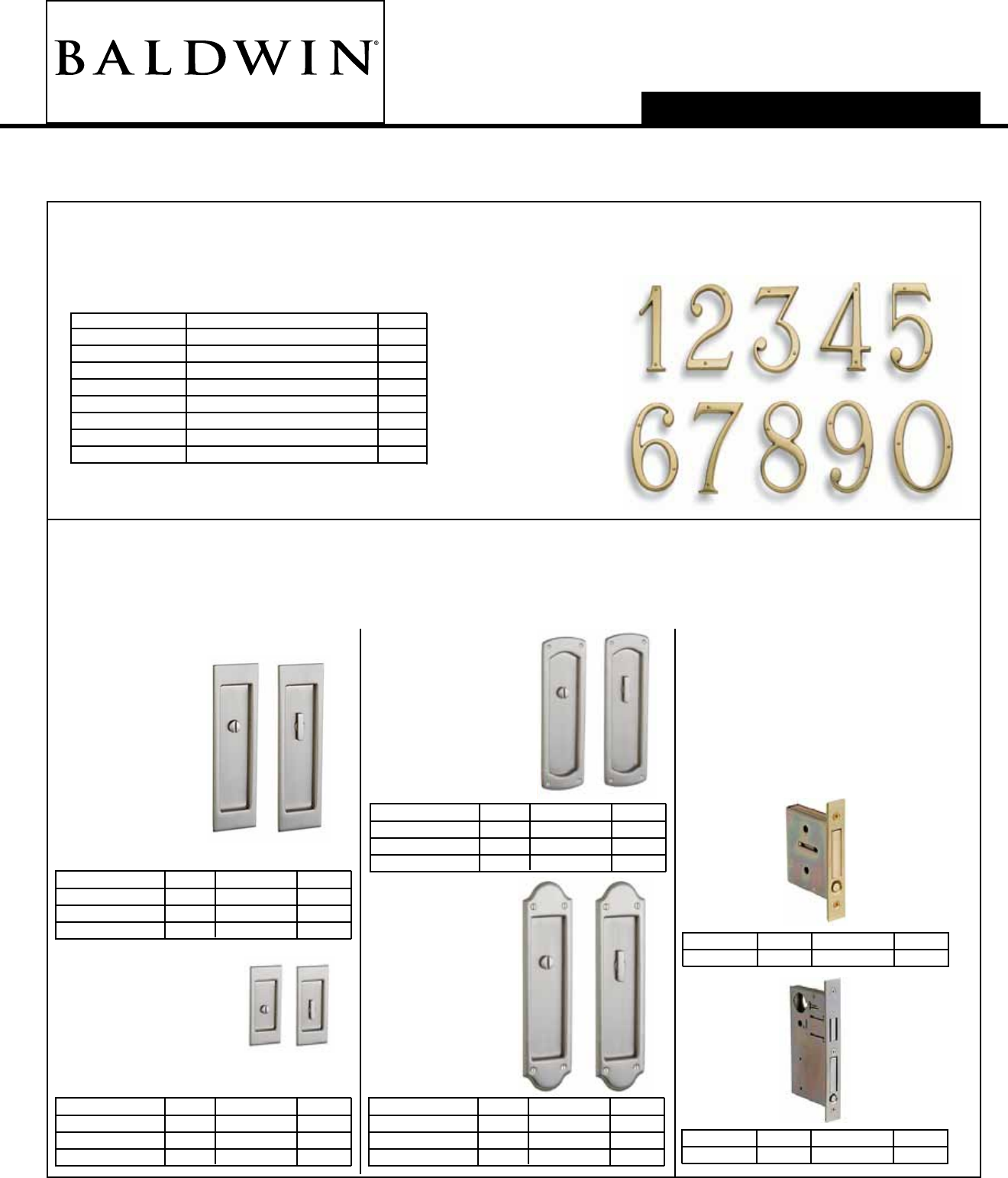 BALDWIN®

1 2 3 4 5
6 7 8 9 0